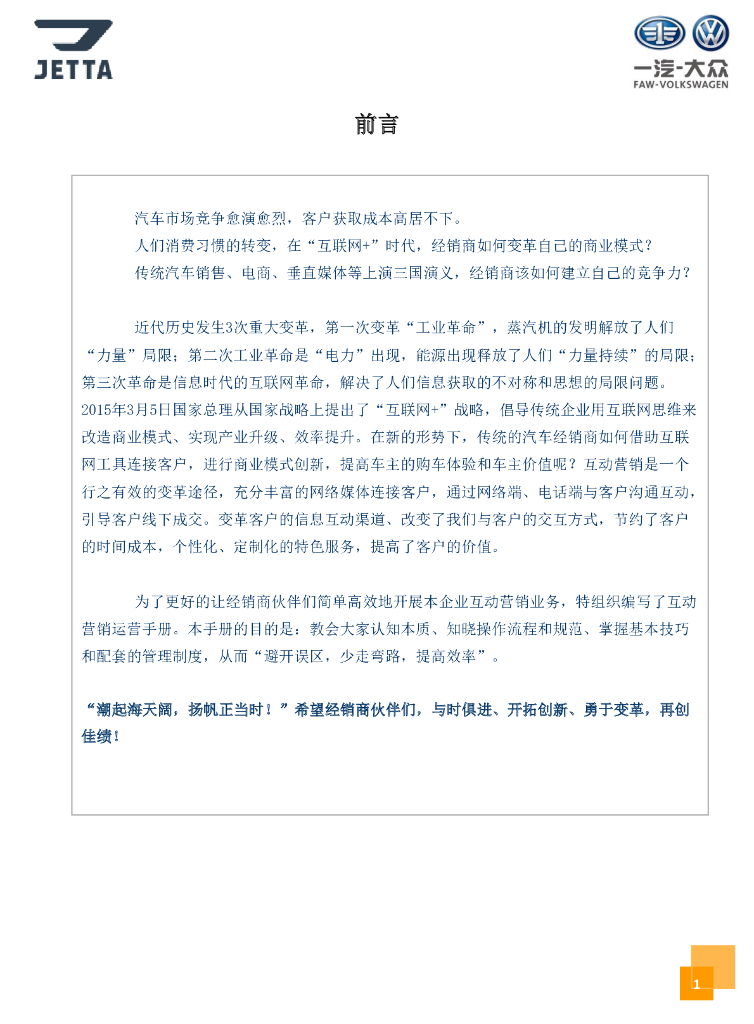 JETTA

一汽-大众
FAW-VOLKSWAGEN

前言

汽车市场竞争愈演愈烈，客户获取成本高居不下。
人们消费习惯的转变，在“互联网+”时代，经销商如何变革自己的商业模式？
传统汽车销售、电商、垂直媒体等上演三国演义，经销商该如何建立自己的竞争力？

近代历史发生3次重大变革，第一次变革“工业革命”，蒸汽机的发明解放了人们“力量”局限；第二次工业革命是“电力”出现，能源出现释放了人们“力量持续”的局限；第三次革命是信息时代的互联网革命，解决了人们信息获取的不对称和思想的局限问题。2015年3月5日国家总理从国家战略上提出了“互联网+”战略，倡导传统企业用互联网思维来改造商业模式、实现产业升级、效率提升。在新的形势下，传统的汽车经销商如何借助互联网工具连接客户，进行商业模式创新，提高车主的购车体验和车主价值呢？互动营销是一个行之有效的变革途径，充分丰富的网络媒体连接客户，通过网络端、电话端与客户沟通互动，引导客户线下成交。变革客户的信息互动渠道、改变了我们与客户的交互方式，节约了客户的时间成本，个性化、定制化的特色服务，提高了客户的价值。

为了更好的让经销商伙伴们简单高效地开展本企业互动营销业务，特组织编写了互动营销运营手册。本手册的目的是：教会大家认知本质、知晓操作流程和规范、掌握基本技巧和配套的管理制度，从而“避开误区，少走弯路，提高效率”。

“潮起海天阔，扬帆正当时！”希望经销商伙伴们，与时俱进、开拓创新、勇于变革，再创佳绩！

1